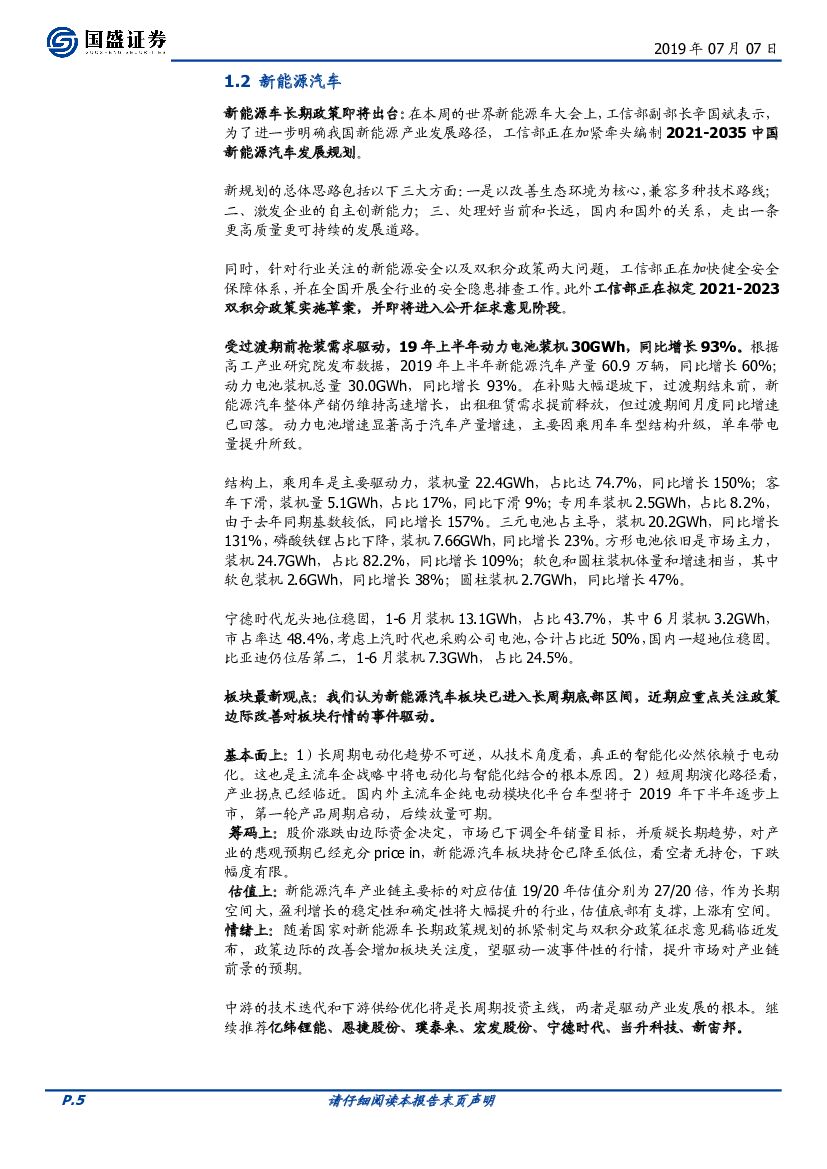 国盛证券

2019 年 07 月 07 日

1.2 新能源汽车

新能源车长期政策即将出台：在本周的世界新能源车大会上，工信部副部长辛国斌表示，为了进一步明确我国新能源产业发展路径，工信部正在加紧牵头编制 2021-2035 中国新能源汽车发展规划。

新规划的总体思路包括以下三大方面：一是以改善生态环境为核心，兼容多种技术路线；二、激发企业的自主创新能力；三、处理好当前和长远，国内和国外的关系，走出一条更高质量更可持续的发展道路。

同时，针对行业关注的新能源安全以及双积分政策两大问题，工信部正在加快健全安全保障体系，并在全国开展全行业的安全隐患排查工作。此外工信部正在拟定 2021-2023 双积分政策实施草案，并即将进入公开征求意见阶段。

受过渡期前抢装需求驱动，19 年上半年动力电池装机 30GWh，同比增长 93%。根据高工产业研究院发布数据，2019 年上半年新能源汽车产量 60.9 万辆，同比增长 60%；动力电池装机总量 30.0GWh，同比增长 93%。在补贴大幅退坡下，过渡期结束前，新能源汽车整体产销仍维持高速增长，出租租赁需求提前释放，但过渡期间月度同比增速已回落。动力电池增速显著高于汽车产量增速，主要因乘用车车型结构升级，单车带电量提升所致。

结构上，乘用车是主要驱动力，装机量 22.4GWh，占比达 74.7%，同比增长 150%；客车下滑，装机量 5.1GWh，占比 17%，同比下滑 9%；专用车装机 2.5GWh，占比 8.2%，由于去年同期基数较低，同比增长 157%。三元电池占主导，装机 20.2GWh，同比增长 131%，磷酸铁锂占比下降，装机 7.66GWh，同比增长 23%。方形电池依旧是市场主力，装机 24.7GWh，占比 82.2%，同比增长 109%；软包和圆柱装机体量和增速相当，其中软包装机 2.6GWh，同比增长 38%；圆柱装机 2.7GWh，同比增长 47%。

宁德时代龙头地位稳固，1-6 月装机 13.1GWh，占比 43.7%，其中 6 月装机 3.2GWh，市占率达 48.4%，考虑上汽时代也采购公司电池，合计占比近 50%，国内一超地位稳固。比亚迪仍位居第二，1-6 月装机 7.3GWh，占比 24.5%。

板块最新观点：我们认为新能源汽车板块已进入长周期底部区间，近期应重点关注政策边际改善对板块行情的事件驱动。

基本面上：1）长周期电动化趋势不可逆，从技术角度看，真正的智能化必然依赖于电动化。这也是主流车企战略中将电动化与智能化结合的根本原因。2）短周期演化路径看，产业拐点已经临近。国内外主流车企纯电动模块化平台车型将于 2019 年下半年逐步上市，第一轮产品周期启动，后续放量可期。
筹码上：股价涨跌由边际资金决定，市场已下调全年销量目标，并质疑长期趋势，对产业的悲观预期已经充分 price in，新能源汽车板块持仓已降至低位，看空者无持仓，下跌幅度有限。
估值上：新能源汽车产业链主要标的对应估值 19/20 年估值分别为 27/20 倍，作为长期空间大，盈利增长的稳定性和确定性将大幅提升的行业，估值底部有支撑，上涨有空间。
情绪上：随着国家对新能源车长期政策规划的抓紧制定与双积分政策征求意见稿临近发布，政策边际的改善会增加板块关注度，望驱动一波事件性的行情，提升市场对产业链前景的预期。

中游的技术迭代和下游供给优化将是长周期投资主线，两者是驱动产业发展的根本。继续推荐亿纬锂能、恩捷股份、璞泰来、宏发股份、宁德时代、当升科技、新宙邦。

P.5

请仔细阅读本报告末页声明